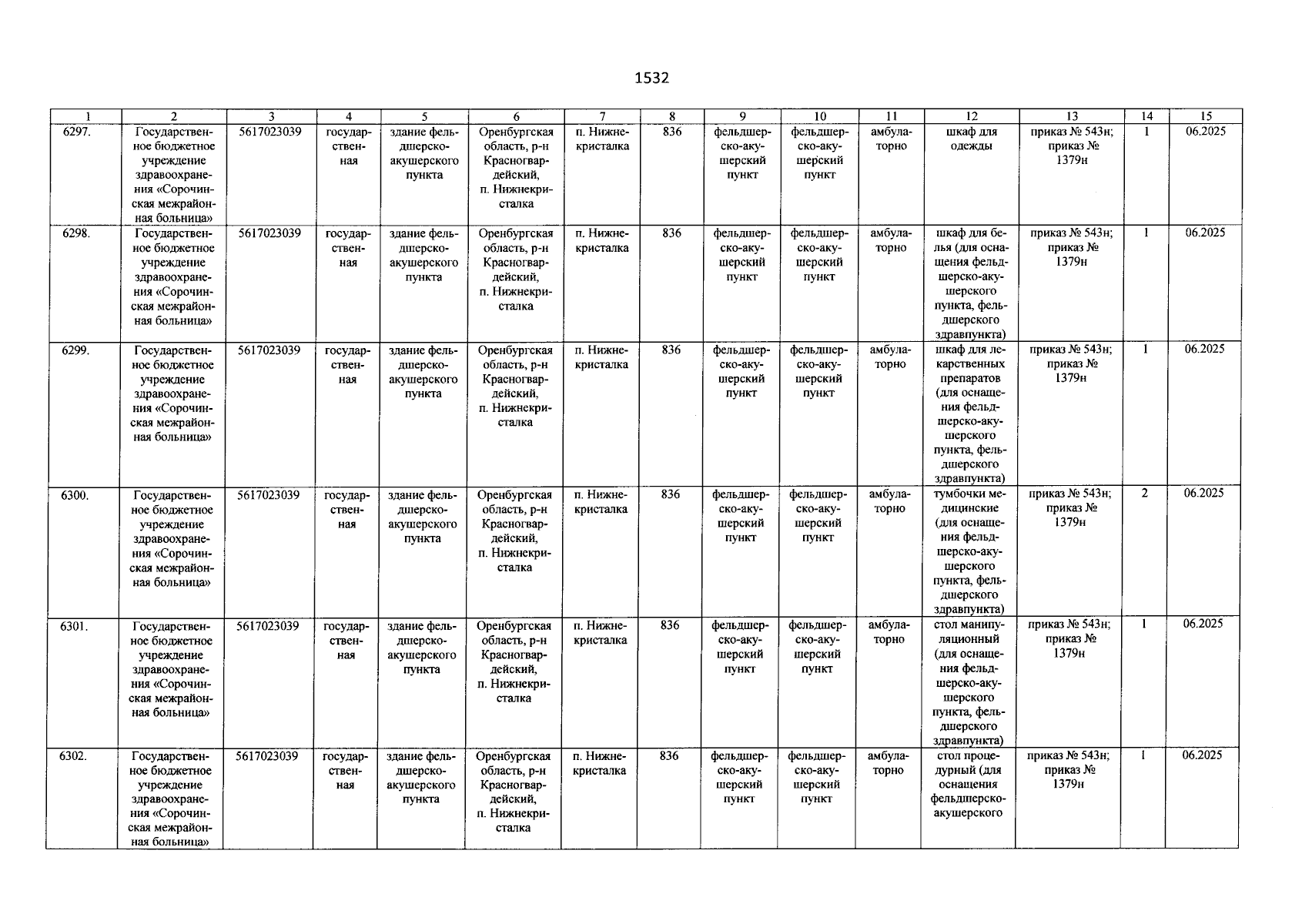 1532

| 1 | 2 | 3 | 4 | 5 | 6 | 7 | 8 | 9 | 10 | 11 | 12 | 13 | 14 | 15 |
|---|---|---|---|---|---|---|---|---|---|---|---|---|---|---|
| 6297. | Государственное бюджетное учреждение здравоохранения «Сорочинская межрайонная больница» | 5617023039 | государственная | здание фельдшерско-акушерского пункта | Оренбургская область, р-н Красногвардейский, п. Нижнекристалка | п. Нижнекристалка | 836 | фельдшерско-акушерский пункт | фельдшерско-акушерский пункт | амбулаторно | шкаф для одежды | приказ № 543н; приказ № 1379н | 1 | 06.2025 |
| 6298. | Государственное бюджетное учреждение здравоохранения «Сорочинская межрайонная больница» | 5617023039 | государственная | здание фельдшерско-акушерского пункта | Оренбургская область, р-н Красногвардейский, п. Нижнекристалка | п. Нижнекристалка | 836 | фельдшерско-акушерский пункт | фельдшерско-акушерский пункт | амбулаторно | шкаф для белья (для оснащения фельдшерско-акушерского пункта, фельдшерского здравпункта) | приказ № 543н; приказ № 1379н | 1 | 06.2025 |
| 6299. | Государственное бюджетное учреждение здравоохранения «Сорочинская межрайонная больница» | 5617023039 | государственная | здание фельдшерско-акушерского пункта | Оренбургская область, р-н Красногвардейский, п. Нижнекристалка | п. Нижнекристалка | 836 | фельдшерско-акушерский пункт | фельдшерско-акушерский пункт | амбулаторно | шкаф для лекарственных препаратов (для оснащения фельдшерско-акушерского пункта, фельдшерского здравпункта) | приказ № 543н; приказ № 1379н | 1 | 06.2025 |
| 6300. | Государственное бюджетное учреждение здравоохранения «Сорочинская межрайонная больница» | 5617023039 | государственная | здание фельдшерско-акушерского пункта | Оренбургская область, р-н Красногвардейский, п. Нижнекристалка | п. Нижнекристалка | 836 | фельдшерско-акушерский пункт | фельдшерско-акушерский пункт | амбулаторно | тумбочки медицинские (для оснащения фельдшерско-акушерского пункта, фельдшерского здравпункта) | приказ № 543н; приказ № 1379н | 2 | 06.2025 |
| 6301. | Государственное бюджетное учреждение здравоохранения «Сорочинская межрайонная больница» | 5617023039 | государственная | здание фельдшерско-акушерского пункта | Оренбургская область, р-н Красногвардейский, п. Нижнекристалка | п. Нижнекристалка | 836 | фельдшерско-акушерский пункт | фельдшерско-акушерский пункт | амбулаторно | стол манипуляционный (для оснащения фельдшерско-акушерского пункта, фельдшерского здравпункта) | приказ № 543н; приказ № 1379н | 1 | 06.2025 |
| 6302. | Государственное бюджетное учреждение здравоохранения «Сорочинская межрайонная больница» | 5617023039 | государственная | здание фельдшерско-акушерского пункта | Оренбургская область, р-н Красногвардейский, п. Нижнекристалка | п. Нижнекристалка | 836 | фельдшерско-акушерский пункт | фельдшерско-акушерский пункт | амбулаторно | стол процедурный (для оснащения фельдшерско-акушерского | приказ № 543н; приказ № 1379н | 1 | 06.2025 |